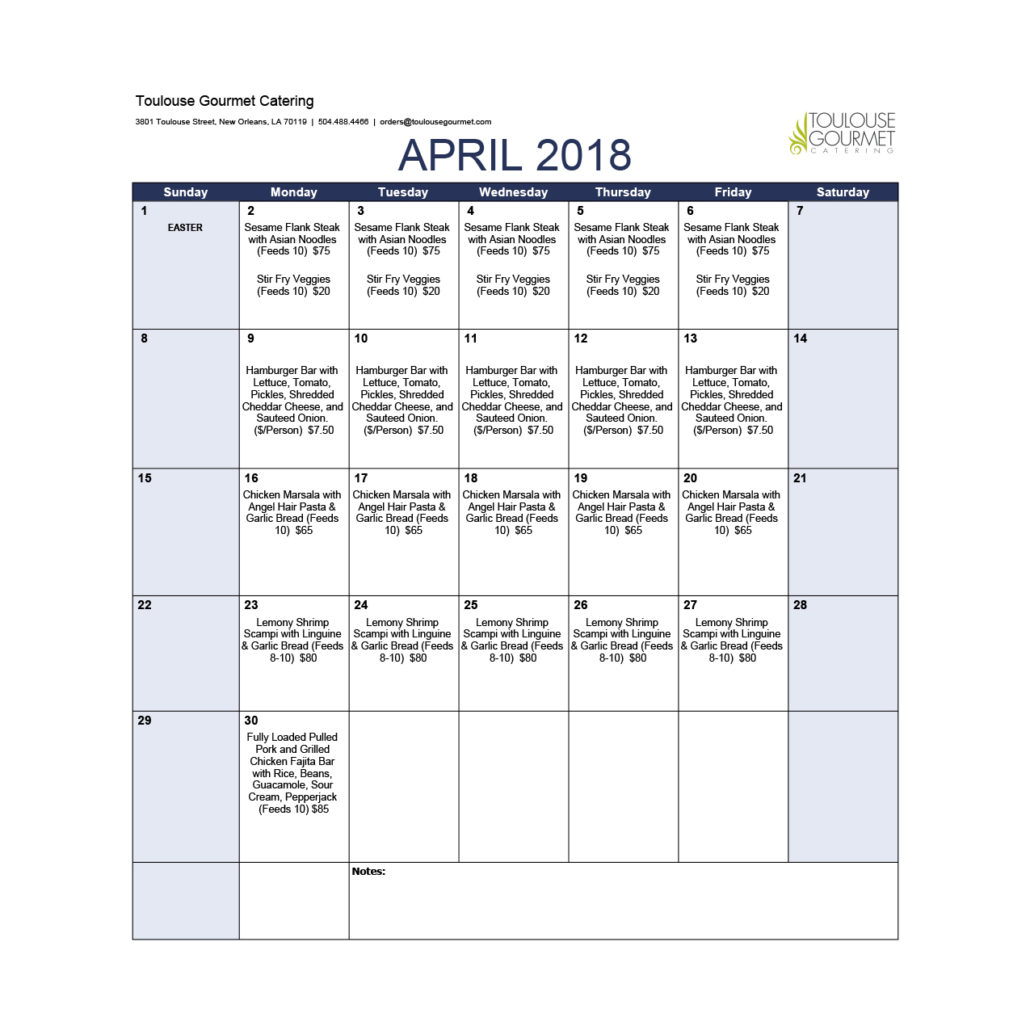 Toulouse Gourmet Catering

3801 Toulouse Street, New Orleans, LA 70119 | 504.488.4466 | orders@toulousegourmet.com

TOULOUSE GOURMET CATERING

APRIL 2018

| Sunday | Monday | Tuesday | Wednesday | Thursday | Friday | Saturday |
|---|---|---|---|---|---|---|
| 1 EASTER | 2 Sesame Flank Steak with Asian Noodles (Feeds 10) $75 Stir Fry Veggies (Feeds 10) $20 | 3 Sesame Flank Steak with Asian Noodles (Feeds 10) $75 Stir Fry Veggies (Feeds 10) $20 | 4 Sesame Flank Steak with Asian Noodles (Feeds 10) $75 Stir Fry Veggies (Feeds 10) $20 | 5 Sesame Flank Steak with Asian Noodles (Feeds 10) $75 Stir Fry Veggies (Feeds 10) $20 | 6 Sesame Flank Steak with Asian Noodles (Feeds 10) $75 Stir Fry Veggies (Feeds 10) $20 | 7 |
| 8 | 9 Hamburger Bar with Lettuce, Tomato, Pickles, Shredded Cheddar Cheese, and Sauteed Onion. ($/Person) $7.50 | 10 Hamburger Bar with Lettuce, Tomato, Pickles, Shredded Cheddar Cheese, and Sauteed Onion. ($/Person) $7.50 | 11 Hamburger Bar with Lettuce, Tomato, Pickles, Shredded Cheddar Cheese, and Sauteed Onion. ($/Person) $7.50 | 12 Hamburger Bar with Lettuce, Tomato, Pickles, Shredded Cheddar Cheese, and Sauteed Onion. ($/Person) $7.50 | 13 Hamburger Bar with Lettuce, Tomato, Pickles, Shredded Cheddar Cheese, and Sauteed Onion. ($/Person) $7.50 | 14 |
| 15 | 16 Chicken Marsala with Angel Hair Pasta & Garlic Bread (Feeds 10) $65 | 17 Chicken Marsala with Angel Hair Pasta & Garlic Bread (Feeds 10) $65 | 18 Chicken Marsala with Angel Hair Pasta & Garlic Bread (Feeds 10) $65 | 19 Chicken Marsala with Angel Hair Pasta & Garlic Bread (Feeds 10) $65 | 20 Chicken Marsala with Angel Hair Pasta & Garlic Bread (Feeds 10) $65 | 21 |
| 22 | 23 Lemony Shrimp Scampi with Linguine & Garlic Bread (Feeds 8-10) $80 | 24 Lemony Shrimp Scampi with Linguine & Garlic Bread (Feeds 8-10) $80 | 25 Lemony Shrimp Scampi with Linguine & Garlic Bread (Feeds 8-10) $80 | 26 Lemony Shrimp Scampi with Linguine & Garlic Bread (Feeds 8-10) $80 | 27 Lemony Shrimp Scampi with Linguine & Garlic Bread (Feeds 8-10) $80 | 28 |
| 29 | 30 Fully Loaded Pulled Pork and Grilled Chicken Fajita Bar with Rice, Beans, Guacamole, Sour Cream, Pepperjack (Feeds 10) $85 | | | | | |
| | | Notes: | | | | |